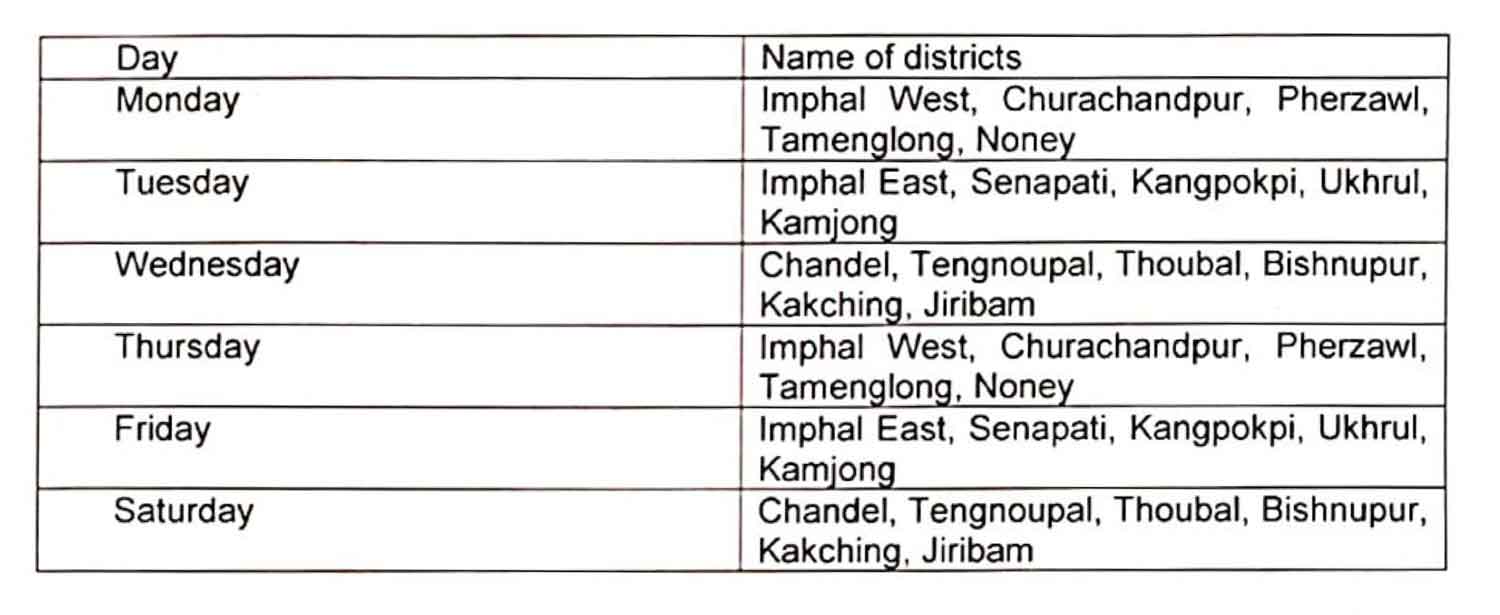 | Day | Name of districts |
|---|---|
| Monday | Imphal West, Churachandpur, Pherzawl, Tamenglong, Noney |
| Tuesday | Imphal East, Senapati, Kangpokpi, Ukhrul, Kamjong |
| Wednesday | Chandel, Tengnoupal, Thoubal, Bishnupur, Kakching, Jiribam |
| Thursday | Imphal West, Churachandpur, Pherzawl, Tamenglong, Noney |
| Friday | Imphal East, Senapati, Kangpokpi, Ukhrul, Kamjong |
| Saturday | Chandel, Tengnoupal, Thoubal, Bishnupur, Kakching, Jiribam |